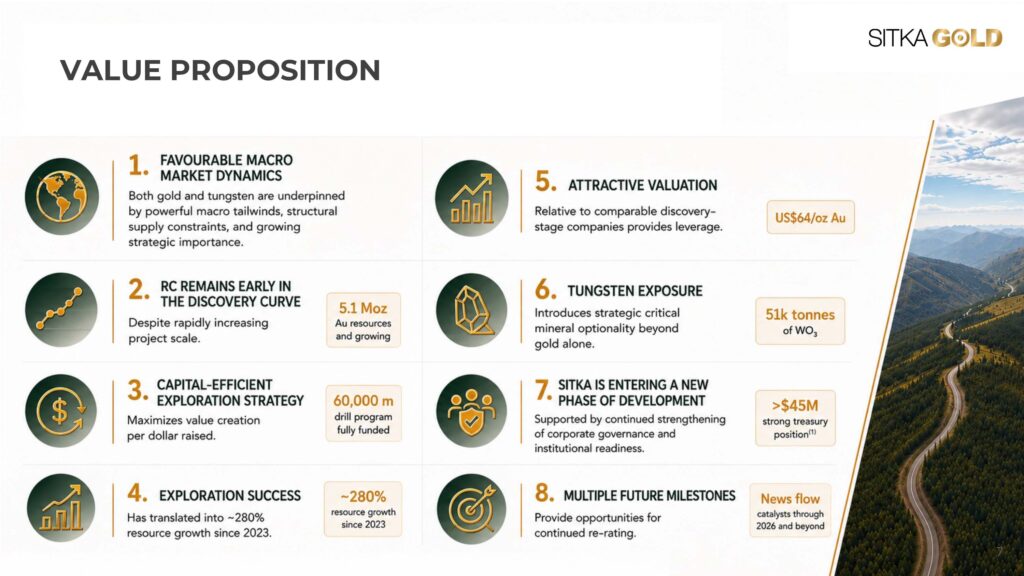 SITKA GOLD

VALUE PROPOSITION

1. FAVOURABLE MACRO MARKET DYNAMICS

Both gold and tungsten are underpinned by powerful macro tailwinds, structural supply constraints, and growing strategic importance.

2. RC REMAINS EARLY IN THE DISCOVERY CURVE

Despite rapidly increasing project scale.

5.1 Moz
Au resources and growing

3. CAPITAL-EFFICIENT EXPLORATION STRATEGY

Maximizes value creation per dollar raised.

60,000 m
drill program fully funded

4. EXPLORATION SUCCESS

Has translated into ~280% resource growth since 2023.

~280%
resource growth since 2023

5. ATTRACTIVE VALUATION

Relative to comparable discovery-stage companies provides leverage.

US$64/oz Au

6. TUNGSTEN EXPOSURE

Introduces strategic critical mineral optionality beyond gold alone.

51k tonnes
of $WO_3$

7. SITKA IS ENTERING A NEW PHASE OF DEVELOPMENT

Supported by continued strengthening of corporate governance and institutional readiness.

>$45M
strong treasury position$^{(1)}$

8. MULTIPLE FUTURE MILESTONES

Provide opportunities for continued re-rating.

News flow
catalysts through 2026 and beyond

7